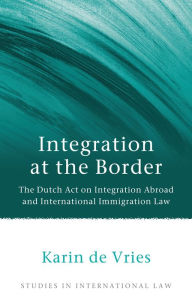 Integration at the Border

The Dutch Act on Integration Abroad and International Immigration Law

Karin de Vries

STUDIES IN INTERNATIONAL LAW